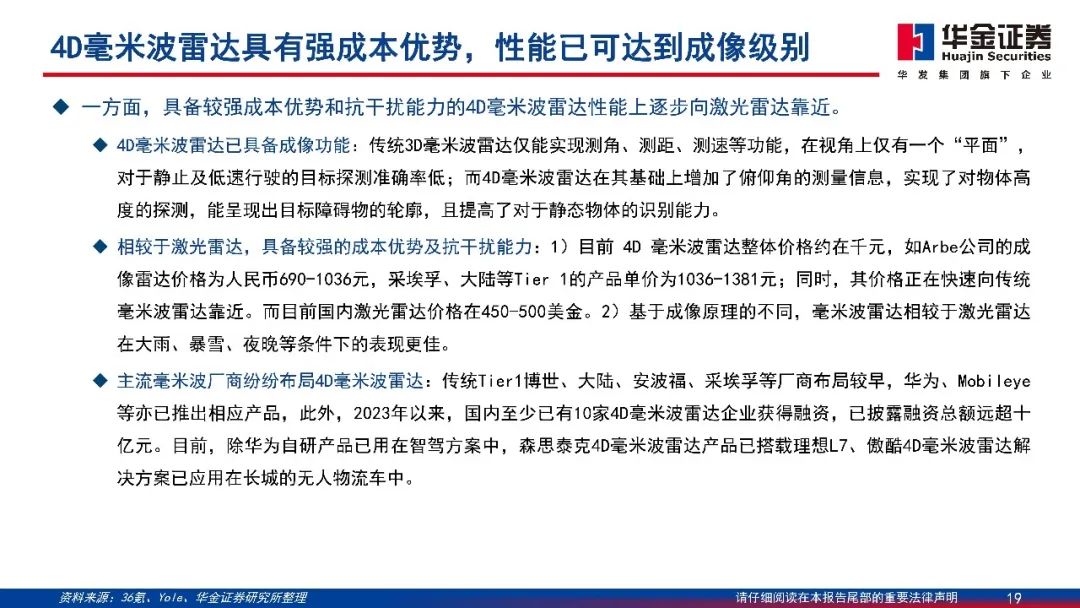 4D毫米波雷达具有强成本优势，性能已可达到成像级别

华金证券
Huajin Securities
华发集团旗下企业

◆ 一方面，具备较强成本优势和抗干扰能力的4D毫米波雷达性能上逐步向激光雷达靠近。

◆ 4D毫米波雷达已具备成像功能：传统3D毫米波雷达仅能实现测角、测距、测速等功能，在视角上仅有一个“平面”，对于静止及低速行驶的目标探测准确率低；而4D毫米波雷达在其基础上增加了俯仰角的测量信息，实现了对物体高度的探测，能呈现出目标障碍物的轮廓，且提高了对于静态物体的识别能力。

◆ 相较于激光雷达，具备较强的成本优势及抗干扰能力：1）目前 4D 毫米波雷达整体价格约在千元，如Arbe公司的成像雷达价格为人民币690-1036元，采埃孚、大陆等Tier 1的产品单价为1036-1381元；同时，其价格正在快速向传统毫米波雷达靠近。而目前国内激光雷达价格在450-500美金。2）基于成像原理的不同，毫米波雷达相较于激光雷达在大雨、暴雪、夜晚等条件下的表现更佳。

◆ 主流毫米波厂商纷纷布局4D毫米波雷达：传统Tier1博世、大陆、安波福、采埃孚等厂商布局较早，华为、Mobileye等亦已推出相应产品，此外，2023年以来，国内至少已有10家4D毫米波雷达企业获得融资，已披露融资总额远超十亿元。目前，除华为自研产品已用在智驾方案中，森思泰克4D毫米波雷达产品已搭载理想L7、傲酷4D毫米波雷达解决方案已应用在长城的无人物流车中。

资料来源：36氪、Yole、华金证券研究所整理

请仔细阅读在本报告尾部的重要法律声明 19